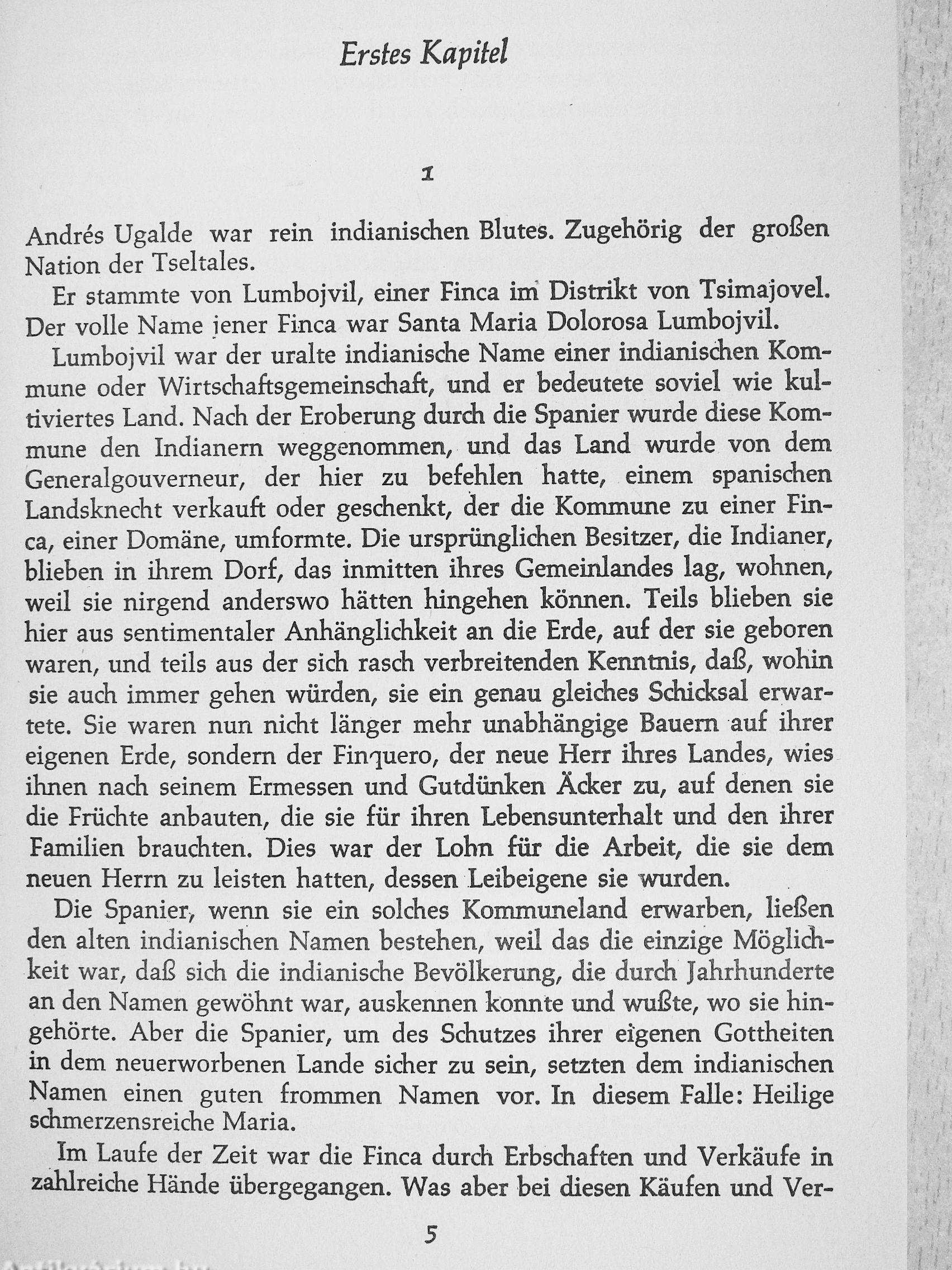 Erstes Kapitel

1

Andrés Ugalde war rein indianischen Blutes. Zugehörig der großen Nation der Tseltales.

Er stammte von Lumbojvil, einer Finca im Distrikt von Tsimajovel. Der volle Name jener Finca war Santa Maria Dolorosa Lumbojvil.

Lumbojvil war der uralte indianische Name einer indianischen Kommune oder Wirtschaftsgemeinschaft, und er bedeutete soviel wie kultiviertes Land. Nach der Eroberung durch die Spanier wurde diese Kommune den Indianern weggenommen, und das Land wurde von dem Generalgouverneur, der hier zu befehlen hatte, einem spanischen Landsknecht verkauft oder geschenkt, der die Kommune zu einer Finca, einer Domäne, umformte. Die ursprünglichen Besitzer, die Indianer, blieben in ihrem Dorf, das inmitten ihres Gemeinlandes lag, wohnen, weil sie nirgend anderswo hätten hingehen können. Teils blieben sie hier aus sentimentaler Anhänglichkeit an die Erde, auf der sie geboren waren, und teils aus der sich rasch verbreitenden Kenntnis, daß, wohin sie auch immer gehen würden, sie ein genau gleiches Schicksal erwartete. Sie waren nun nicht länger mehr unabhängige Bauern auf ihrer eigenen Erde, sondern der Finquero, der neue Herr ihres Landes, wies ihnen nach seinem Ermessen und Gutdünken Äcker zu, auf denen sie die Früchte anbauten, die sie für ihren Lebensunterhalt und den ihrer Familien brauchten. Dies war der Lohn für die Arbeit, die sie dem neuen Herrn zu leisten hatten, dessen Leibeigene sie wurden.

Die Spanier, wenn sie ein solches Kommuneland erwarben, ließen den alten indianischen Namen bestehen, weil das die einzige Möglichkeit war, daß sich die indianische Bevölkerung, die durch Jahrhunderte an den Namen gewöhnt war, auskennen konnte und wußte, wo sie hingehörte. Aber die Spanier, um des Schutzes ihrer eigenen Gottheiten in dem neuerworbenen Lande sicher zu sein, setzten dem indianischen Namen einen guten frommen Namen vor. In diesem Falle: Heilige schmerzensreiche Maria.

Im Laufe der Zeit war die Finca durch Erbschaften und Verkäufe in zahlreiche Hände übergegangen. Was aber bei diesen Käufen und Ver-

5